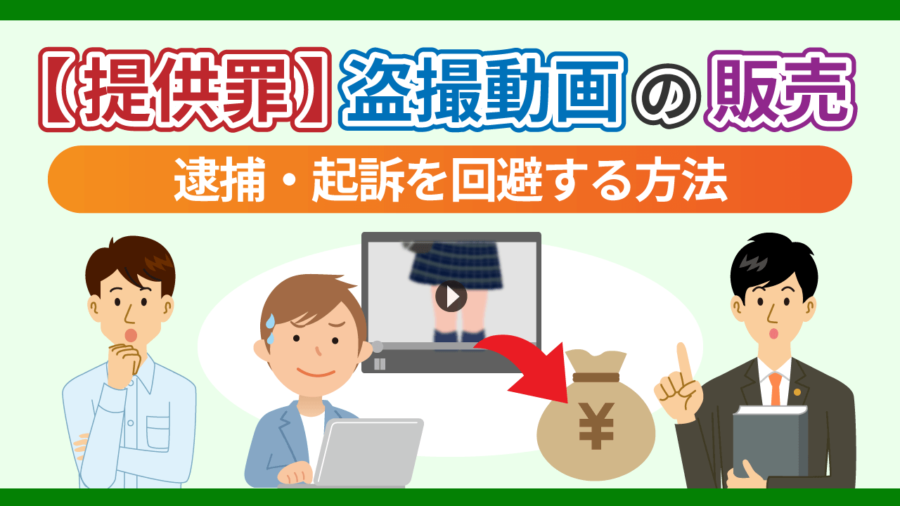 【提供罪】盗撮動画の販売

逮捕・起訴を回避する方法

¥